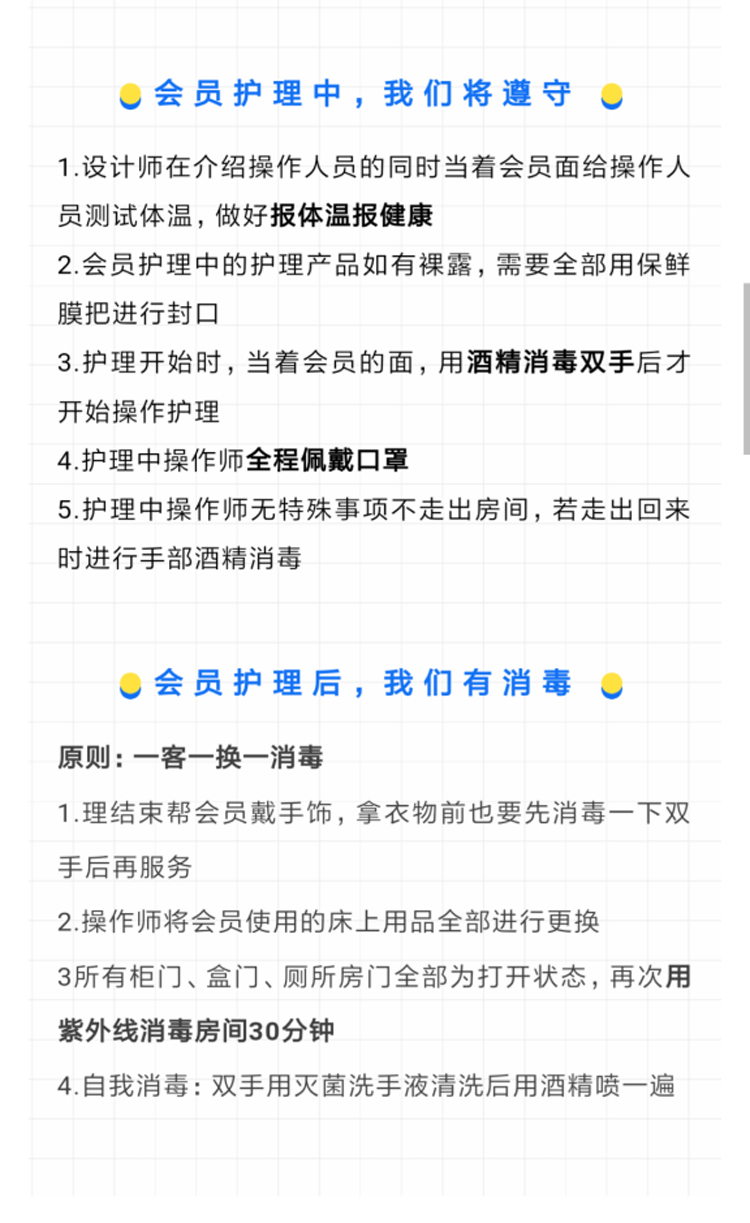 会员护理中，我们将遵守

1.设计师在介绍操作人员的同时当着会员面给操作人员测试体温，做好报体温报健康

2.会员护理中的护理产品如有裸露，需要全部用保鲜膜把进行封口

3.护理开始时，当着会员的面，用酒精消毒双手后才开始操作护理

4.护理中操作师全程佩戴口罩

5.护理中操作师无特殊事项不走出房间，若走出回来时进行手部酒精消毒

会员护理后，我们有消毒

原则：一客一换一消毒

1.理结束帮会员戴手饰，拿衣物前也要先消毒一下双手后再服务

2.操作师将会员使用的床上用品全部进行更换

3所有柜门、盒门、厕所房门全部为打开状态，再次用紫外线消毒房间30分钟

4.自我消毒：双手用灭菌洗手液清洗后用酒精喷一遍